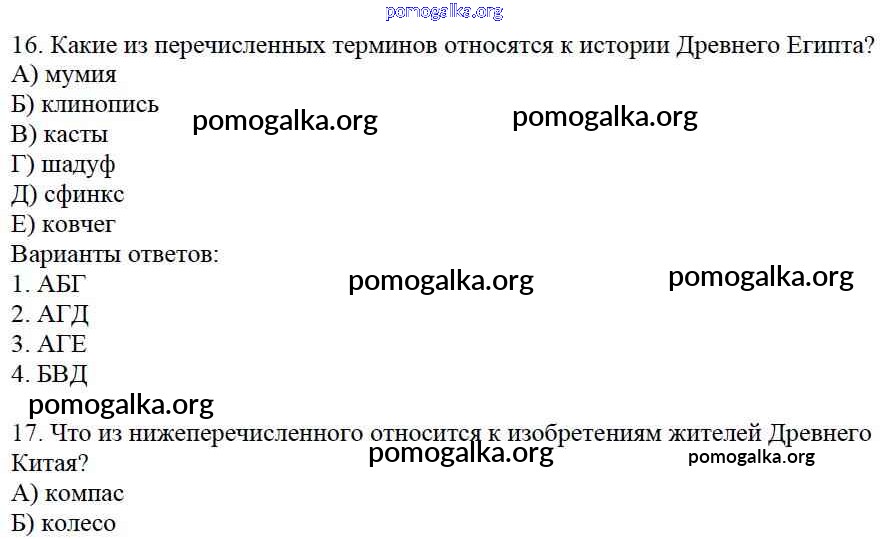 16. Какие из перечисленных терминов относятся к истории Древнего Египта?
А) мумия
Б) клинопись
В) касты
Г) шадуф
Д) сфинкс
Е) ковчег
Варианты ответов:
1. АБГ
2. АГД
3. АГЕ
4. БВД

17. Что из нижеперечисленного относится к изобретениям жителей Древнего Китая?
А) компас
Б) колесо

pomogalka.org